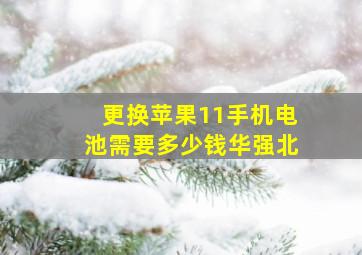 更换苹果11手机电池需要多少钱华强北